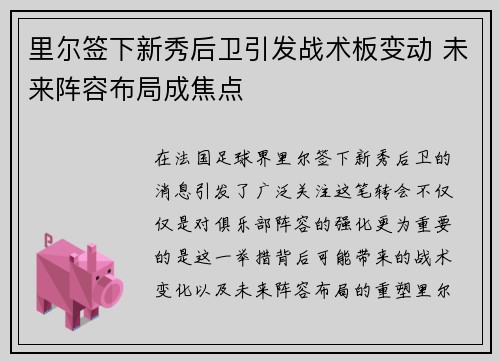 里尔签下新秀后卫引发战术板变动 未来阵容布局成焦点

在法国足球界里尔签下新秀后卫的消息引发了广泛关注这笔转会不仅仅是对俱乐部阵容的强化更为重要的是这一举措背后可能带来的战术变化以及未来阵容布局的重塑里尔